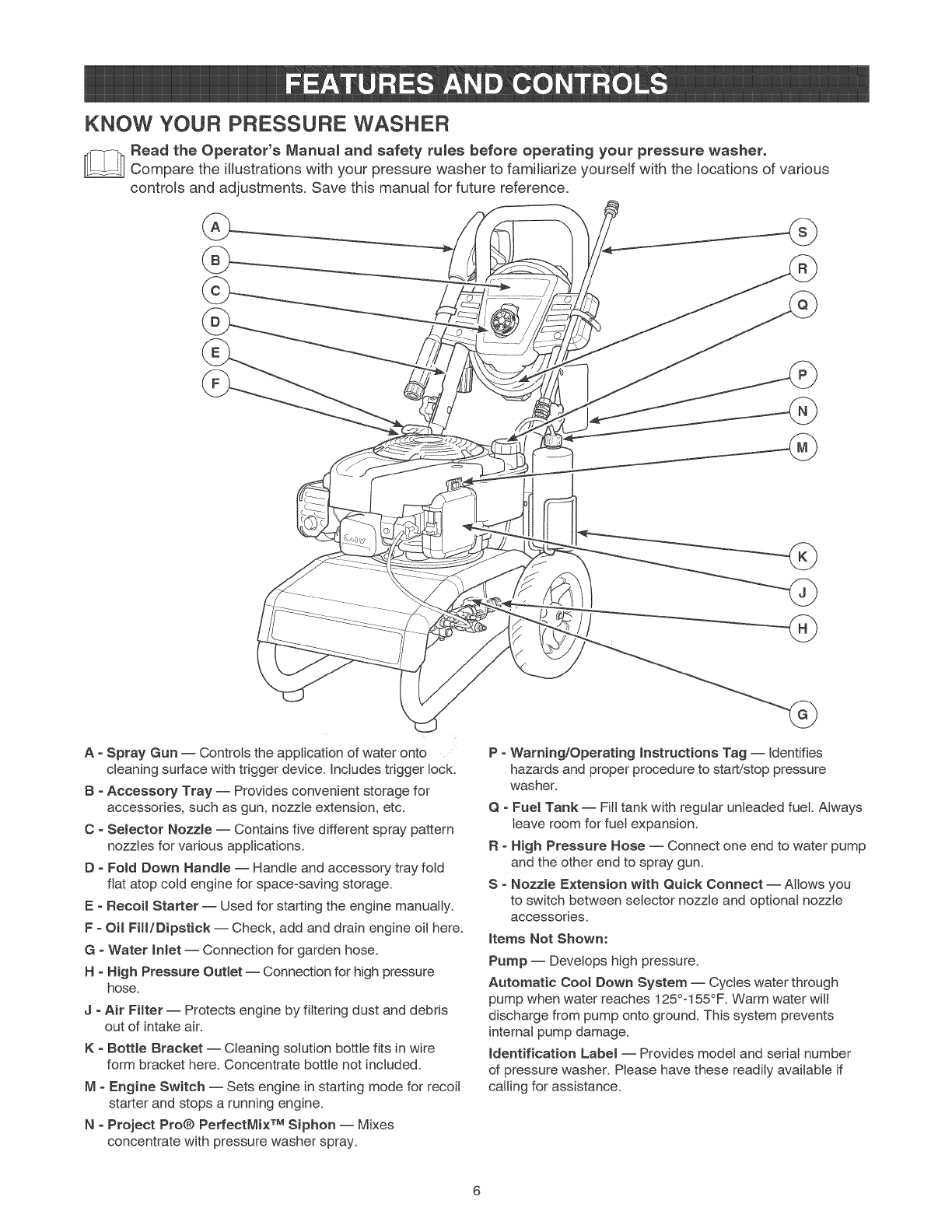 FEATURES AND CONTROLS

KNOW YOUR PRESSURE WASHER

Read the Operator's Manual and safety rules before operating your pressure washer. Compare the illustrations with your pressure washer to familiarize yourself with the locations of various controls and adjustments. Save this manual for future reference.

A
B
C
D
E
F
S
R
Q
P
N
M
K
J
H
G

A - Spray Gun — Controls the application of water onto cleaning surface with trigger device. Includes trigger lock.

B - Accessory Tray — Provides convenient storage for accessories, such as gun, nozzle extension, etc.

C - Selector Nozzle — Contains five different spray pattern nozzles for various applications.

D - Fold Down Handle — Handle and accessory tray fold flat atop cold engine for space-saving storage.

E - Recoil Starter — Used for starting the engine manually.

F - Oil Fill/Dipstick — Check, add and drain engine oil here.

G - Water Inlet — Connection for garden hose.

H - High Pressure Outlet — Connection for high pressure hose.

J - Air Filter — Protects engine by filtering dust and debris out of intake air.

K - Bottle Bracket — Cleaning solution bottle fits in wire form bracket here. Concentrate bottle not included.

M - Engine Switch — Sets engine in starting mode for recoil starter and stops a running engine.

N - Project Pro® PerfectMix™ Siphon — Mixes concentrate with pressure washer spray.

P - Warning/Operating Instructions Tag — Identifies hazards and proper procedure to start/stop pressure washer.

Q - Fuel Tank — Fill tank with regular unleaded fuel. Always leave room for fuel expansion.

R - High Pressure Hose — Connect one end to water pump and the other end to spray gun.

S - Nozzle Extension with Quick Connect — Allows you to switch between selector nozzle and optional nozzle accessories.

Items Not Shown:

Pump — Develops high pressure.

Automatic Cool Down System — Cycles water through pump when water reaches 125°-155°F. Warm water will discharge from pump onto ground. This system prevents internal pump damage.

Identification Label — Provides model and serial number of pressure washer. Please have these readily available if calling for assistance.

6